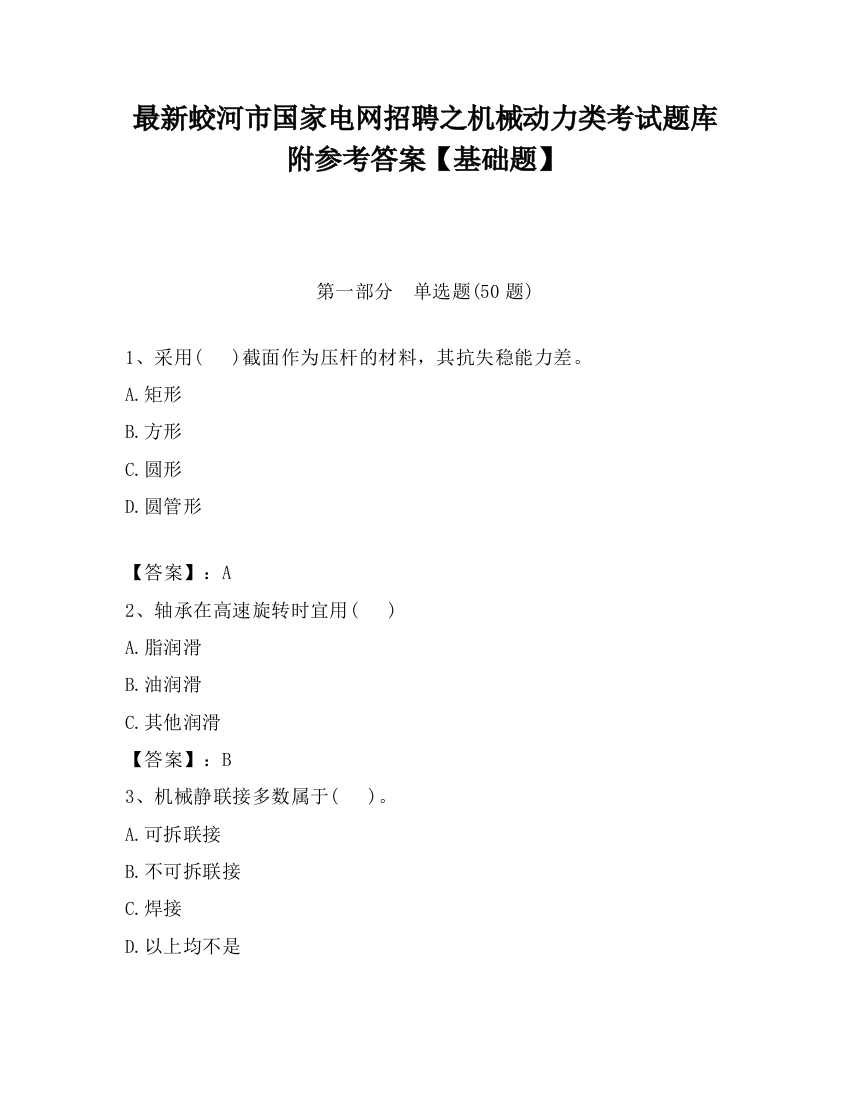 最新蛟河市国家电网招聘之机械动力类考试题库附参考答案【基础题】

第一部分　单选题(50 题)

1、采用(　　)截面作为压杆的材料，其抗失稳能力差。

A.矩形

B.方形

C.圆形

D.圆管形

【答案】：A

2、轴承在高速旋转时宜用(　　)

A.脂润滑

B.油润滑

C.其他润滑

【答案】：B

3、机械静联接多数属于(　　)。

A.可拆联接

B.不可拆联接

C.焊接

D.以上均不是